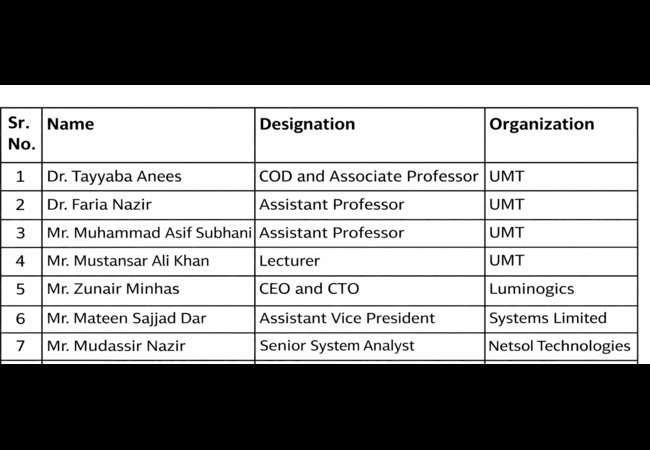 | Sr. No. | Name | Designation | Organization |
|---|---|---|---|
| 1 | Dr. Tayyaba Anees | COD and Associate Professor | UMT |
| 2 | Dr. Faria Nazir | Assistant Professor | UMT |
| 3 | Mr. Muhammad Asif Subhani | Assistant Professor | UMT |
| 4 | Mr. Mustansar Ali Khan | Lecturer | UMT |
| 5 | Mr. Zunair Minhas | CEO and CTO | Luminogics |
| 6 | Mr. Mateen Sajjad Dar | Assistant Vice President | Systems Limited |
| 7 | Mr. Mudassir Nazir | Senior System Analyst | Netsol Technologies |